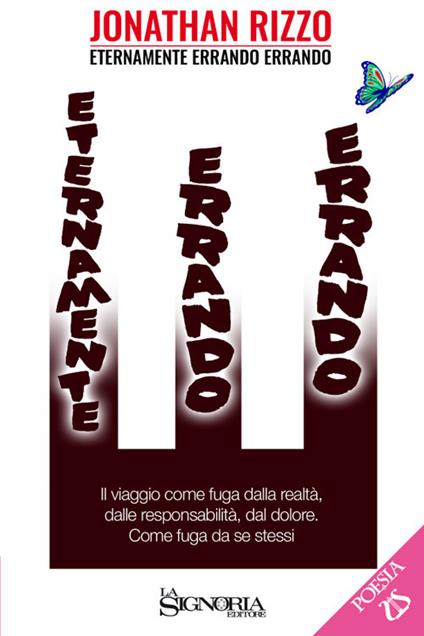 JONATHAN RIZZO
ETERNAMENTE ERRANDO ERRANDO

ETERNAMENTE
ERRANDO
ERRANDO

Il viaggio come fuga dalla realtà, dalle responsabilità, dal dolore. Come fuga da se stessi

LA SIGNORIA EDITORE

POESIA
LS